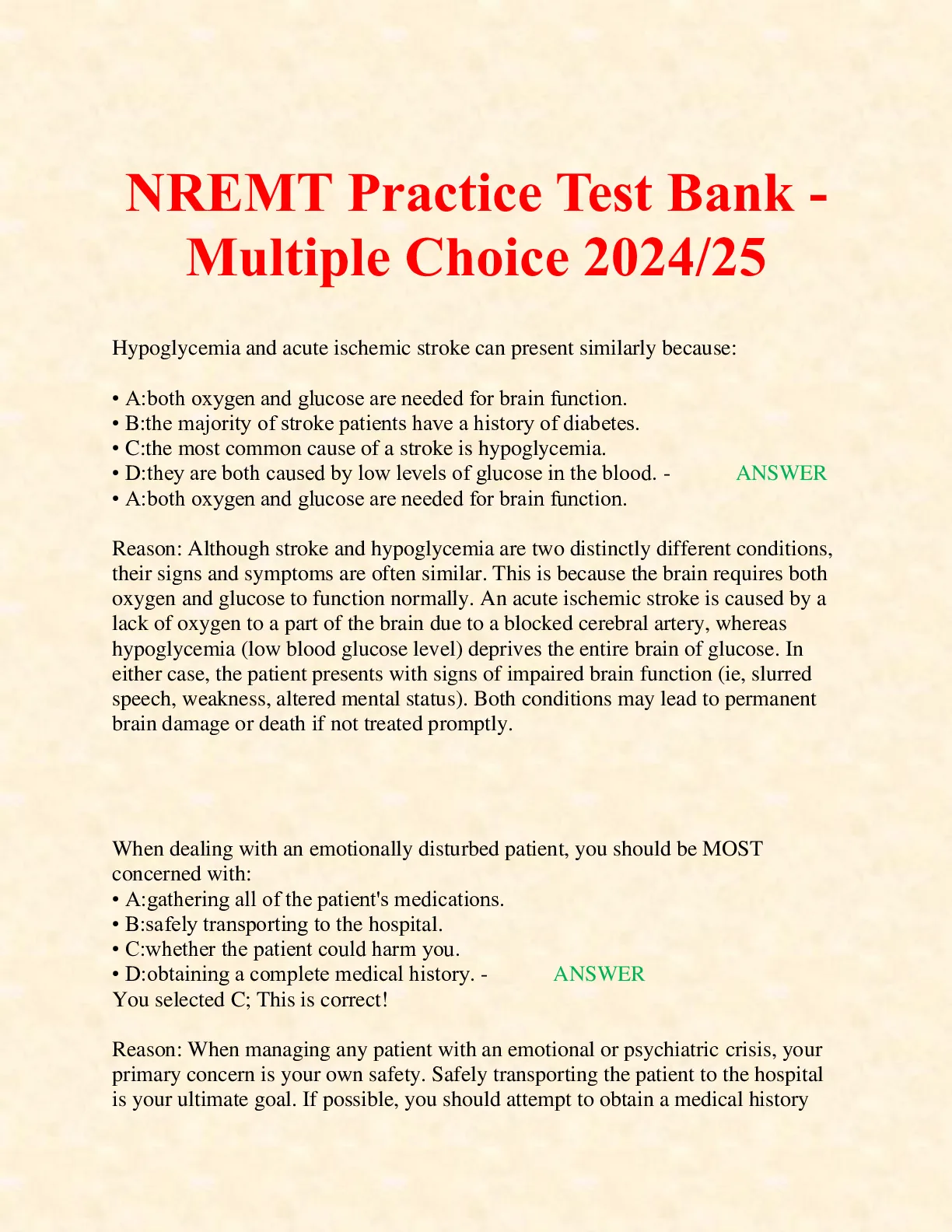 NREMT Practice Test Bank - Multiple Choice 2024/25

Hypoglycemia and acute ischemic stroke can present similarly because:

• A:both oxygen and glucose are needed for brain function.
• B:the majority of stroke patients have a history of diabetes.
• C:the most common cause of a stroke is hypoglycemia.
• D:they are both caused by low levels of glucose in the blood. - ANSWER
• A:both oxygen and glucose are needed for brain function.

Reason: Although stroke and hypoglycemia are two distinctly different conditions, their signs and symptoms are often similar. This is because the brain requires both oxygen and glucose to function normally. An acute ischemic stroke is caused by a lack of oxygen to a part of the brain due to a blocked cerebral artery, whereas hypoglycemia (low blood glucose level) deprives the entire brain of glucose. In either case, the patient presents with signs of impaired brain function (ie, slurred speech, weakness, altered mental status). Both conditions may lead to permanent brain damage or death if not treated promptly.

When dealing with an emotionally disturbed patient, you should be MOST concerned with:
• A:gathering all of the patient's medications.
• B:safely transporting to the hospital.
• C:whether the patient could harm you.
• D:obtaining a complete medical history. - ANSWER
You selected C; This is correct!

Reason: When managing any patient with an emotional or psychiatric crisis, your primary concern is your own safety. Safely transporting the patient to the hospital is your ultimate goal. If possible, you should attempt to obtain a medical history